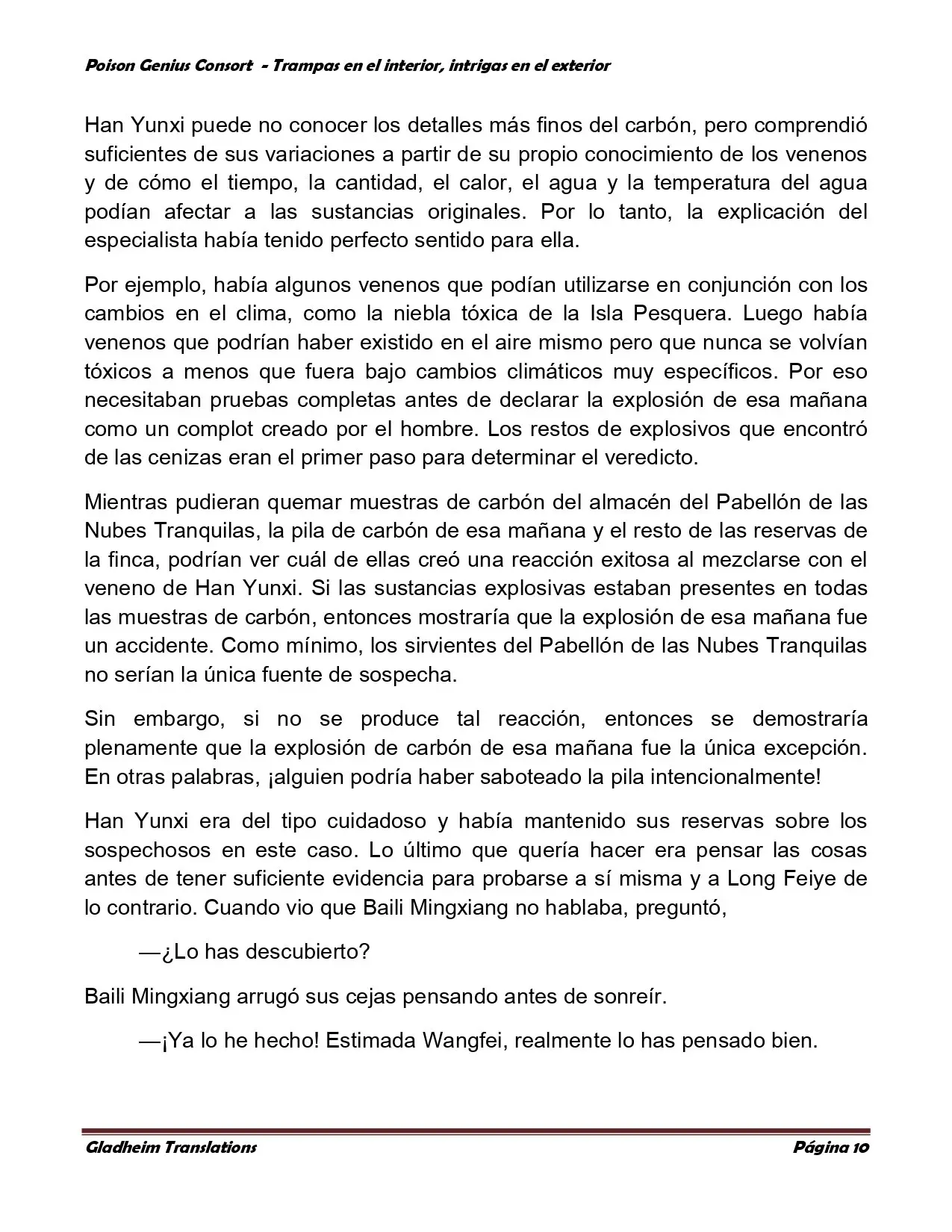 Poison Genius Consort - Trampas en el interior, intrigas en el exterior

Han Yunxi puede no conocer los detalles más finos del carbón, pero comprendió suficientes de sus variaciones a partir de su propio conocimiento de los venenos y de cómo el tiempo, la cantidad, el calor, el agua y la temperatura del agua podían afectar a las sustancias originales. Por lo tanto, la explicación del especialista había tenido perfecto sentido para ella.

Por ejemplo, había algunos venenos que podían utilizarse en conjunción con los cambios en el clima, como la niebla tóxica de la Isla Pesquera. Luego había venenos que podrían haber existido en el aire mismo pero que nunca se volvían tóxicos a menos que fuera bajo cambios climáticos muy específicos. Por eso necesitaban pruebas completas antes de declarar la explosión de esa mañana como un complot creado por el hombre. Los restos de explosivos que encontró de las cenizas eran el primer paso para determinar el veredicto.

Mientras pudieran quemar muestras de carbón del almacén del Pabellón de las Nubes Tranquilas, la pila de carbón de esa mañana y el resto de las reservas de la finca, podrían ver cuál de ellas creó una reacción exitosa al mezclarse con el veneno de Han Yunxi. Si las sustancias explosivas estaban presentes en todas las muestras de carbón, entonces mostraría que la explosión de esa mañana fue un accidente. Como mínimo, los sirvientes del Pabellón de las Nubes Tranquilas no serían la única fuente de sospecha.

Sin embargo, si no se produce tal reacción, entonces se demostraría plenamente que la explosión de carbón de esa mañana fue la única excepción. En otras palabras, ¡alguien podría haber saboteado la pila intencionalmente!

Han Yunxi era del tipo cuidadoso y había mantenido sus reservas sobre los sospechosos en este caso. Lo último que quería hacer era pensar las cosas antes de tener suficiente evidencia para probarse a sí misma y a Long Feiye de lo contrario. Cuando vio que Baili Mingxiang no hablaba, preguntó,

—¿Lo has descubierto?

Baili Mingxiang arrugó sus cejas pensando antes de sonreír.

—¡Ya lo he hecho! Estimada Wangfei, realmente lo has pensado bien.

Gladheim Translations Página 10